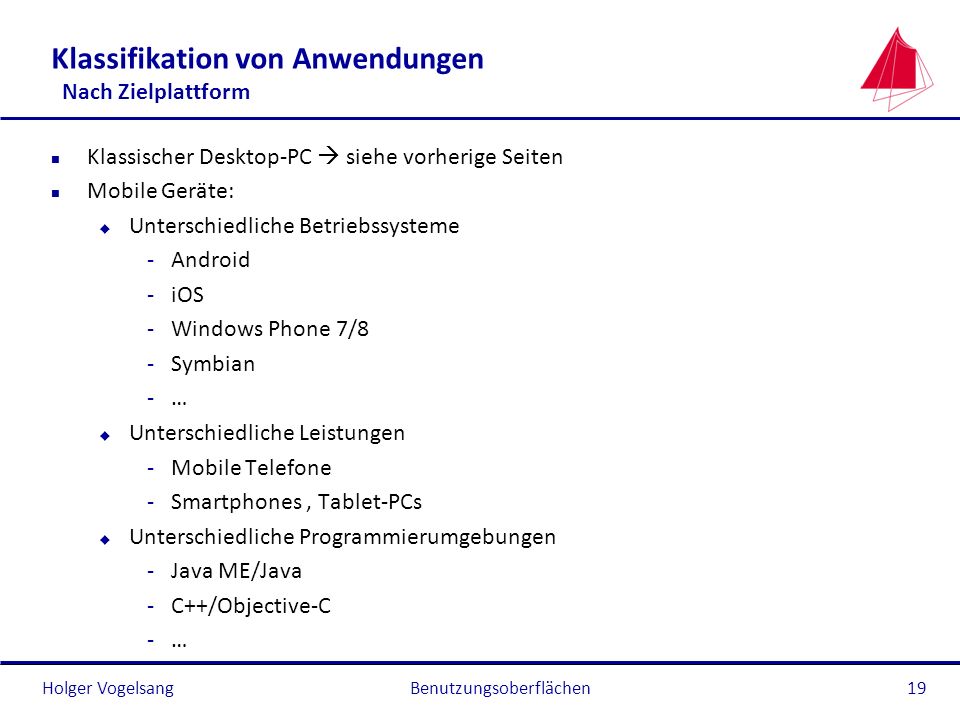 Klassifikation von Anwendungen
Nach Zielplattform

- Klassischer Desktop-PC → siehe vorherige Seiten
- Mobile Geräte:
  - Unterschiedliche Betriebssysteme
    - Android
    - iOS
    - Windows Phone 7/8
    - Symbian
    - …
  - Unterschiedliche Leistungen
    - Mobile Telefone
    - Smartphones , Tablet-PCs
  - Unterschiedliche Programmierumgebungen
    - Java ME/Java
    - C++/Objective-C
    - …

Holger Vogelsang    Benutzungsoberflächen    19